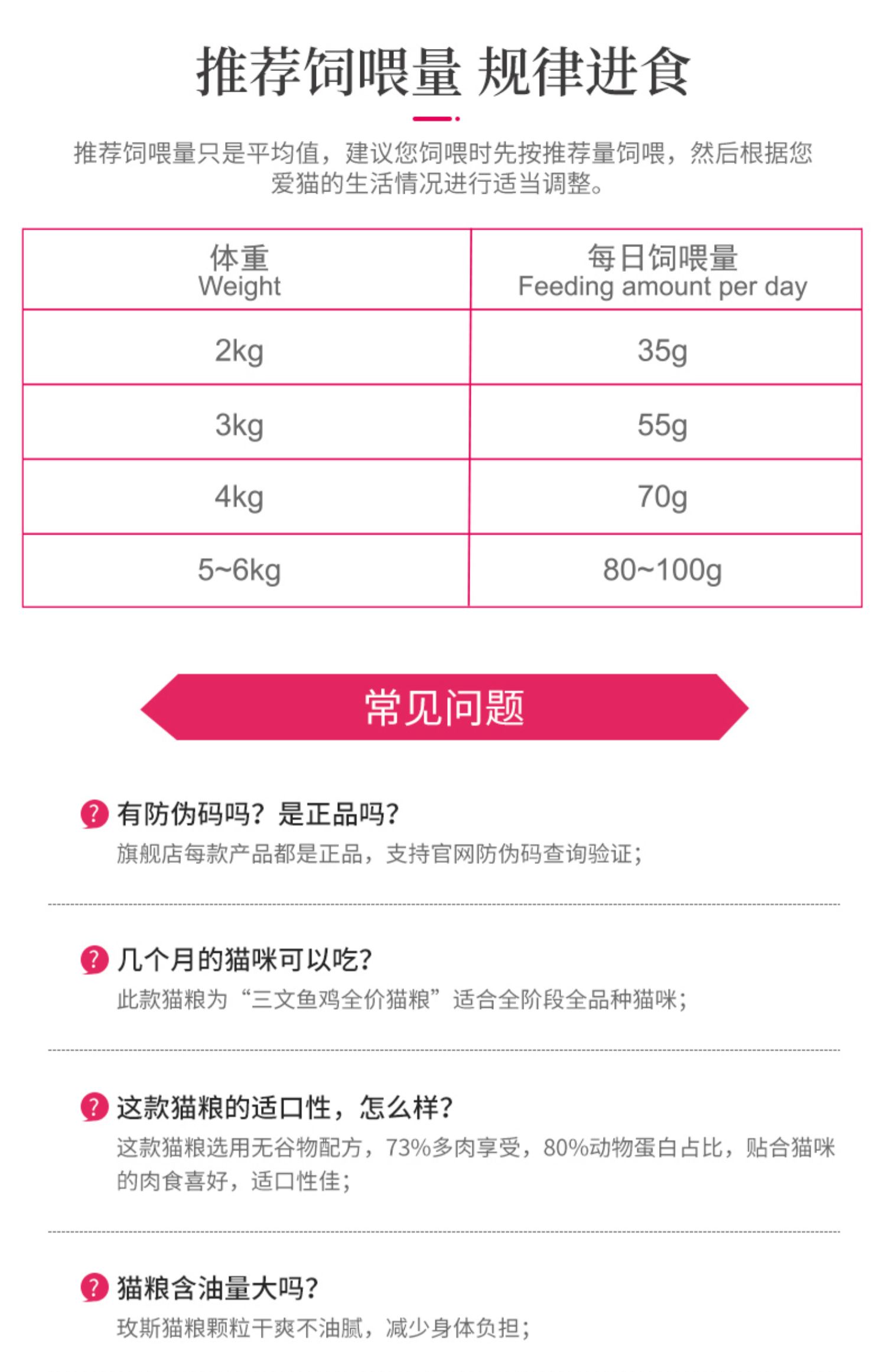 推荐饲喂量 规律进食

推荐饲喂量只是平均值，建议您饲喂时先按推荐量饲喂，然后根据您爱猫的生活情况进行适当调整。

| 体重 Weight | 每日饲喂量 Feeding amount per day |
|---|---|
| 2kg | 35g |
| 3kg | 55g |
| 4kg | 70g |
| 5~6kg | 80~100g |

常见问题

有防伪码吗？是正品吗？

旗舰店每款产品都是正品，支持官网防伪码查询验证；

几个月的猫咪可以吃？

此款猫粮为“三文鱼鸡全价猫粮”适合全阶段全品种猫咪；

这款猫粮的适口性，怎么样？

这款猫粮选用无谷物配方，73%多肉享受，80%动物蛋白占比，贴合猫咪的肉食喜好，适口性佳；

猫粮含油量大吗？

玫斯猫粮颗粒干爽不油腻，减少身体负担；